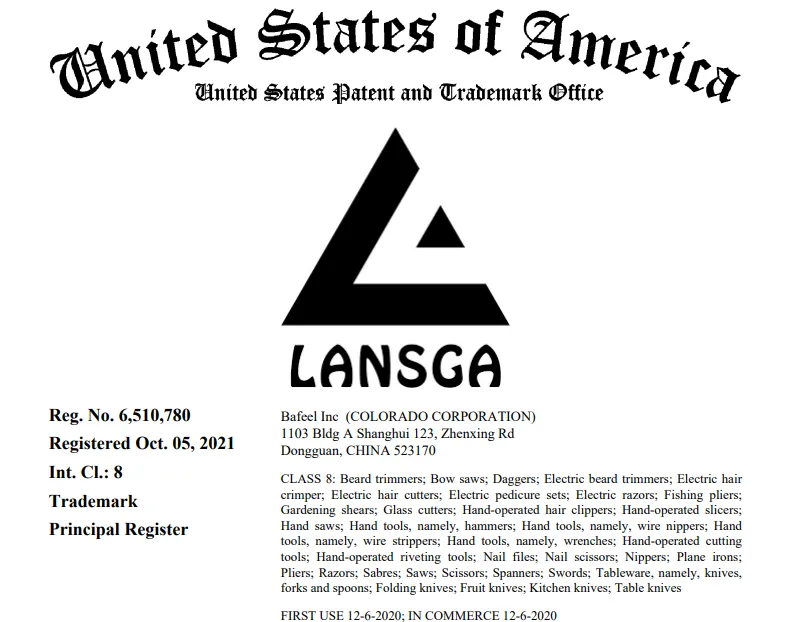 United States of America
United States Patent and Trademark Office

LANSGA

Reg. No. 6,510,780
Registered Oct. 05, 2021
Int. Cl.: 8
Trademark
Principal Register

Bafeel Inc (COLORADO CORPORATION)
1103 Bldg A Shanghui 123, Zhenxing Rd
Dongguan, CHINA 523170

CLASS 8: Beard trimmers; Bow saws; Daggers; Electric beard trimmers; Electric hair crimper; Electric hair cutters; Electric pedicure sets; Electric razors; Fishing pliers; Gardening shears; Glass cutters; Hand-operated hair clippers; Hand-operated slicers; Hand saws; Hand tools, namely, hammers; Hand tools, namely, wire nippers; Hand tools, namely, wire strippers; Hand tools, namely, wrenches; Hand-operated cutting tools; Hand-operated riveting tools; Nail files; Nail scissors; Nippers; Plane irons; Pliers; Razors; Sabres; Saws; Scissors; Spanners; Swords; Tableware, namely, knives, forks and spoons; Folding knives; Fruit knives; Kitchen knives; Table knives

FIRST USE 12-6-2020; IN COMMERCE 12-6-2020